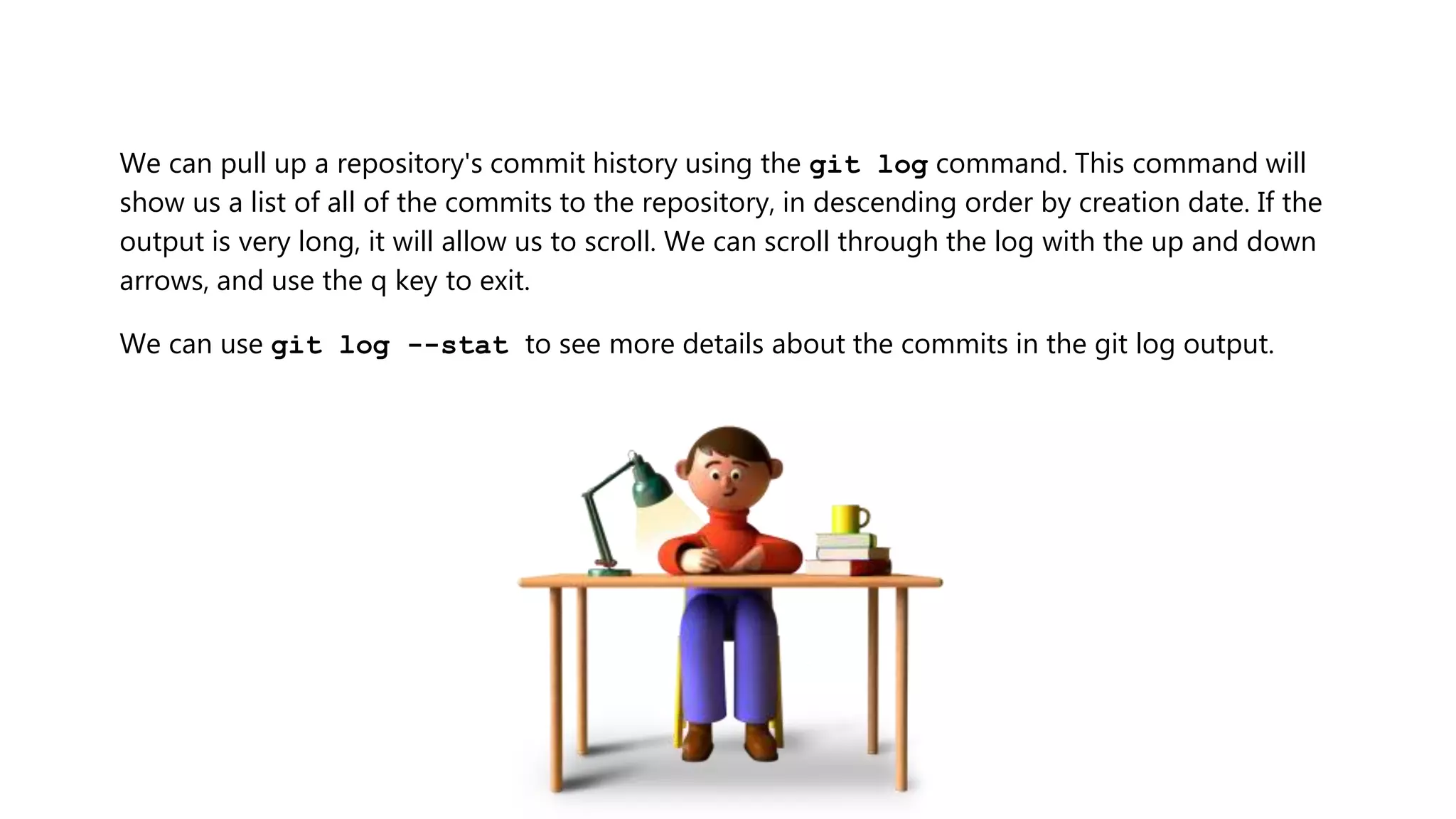 We can pull up a repository's commit history using the git log command. This command will show us a list of all of the commits to the repository, in descending order by creation date. If the output is very long, it will allow us to scroll. We can scroll through the log with the up and down arrows, and use the q key to exit.

We can use git log --stat to see more details about the commits in the git log output.